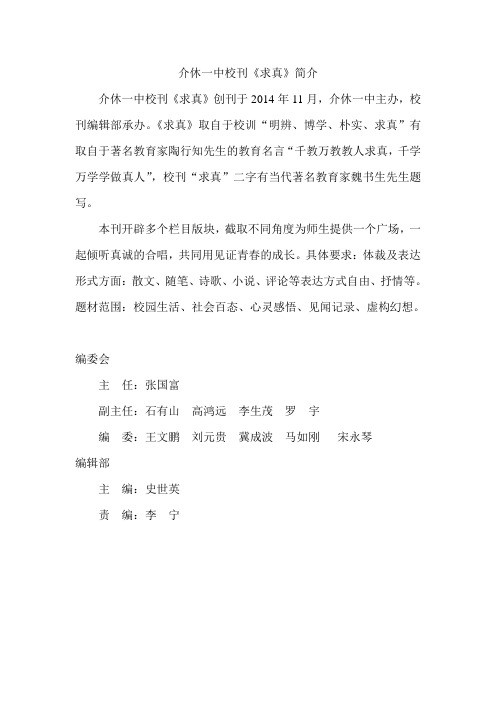 介休一中校刊《求真》简介

介休一中校刊《求真》创刊于2014年11月，介休一中主办，校刊编辑部承办。《求真》取自于校训“明辨、博学、朴实、求真”有取自于著名教育家陶行知先生的教育名言“千教万教教人求真，千学万学学做真人”，校刊“求真”二字有当代著名教育家魏书生先生题写。

本刊开辟多个栏目版块，截取不同角度为师生提供一个广场，一起倾听真诚的合唱，共同用见证青春的成长。具体要求：体裁及表达形式方面：散文、随笔、诗歌、小说、评论等表达方式自由、抒情等。题材范围：校园生活、社会百态、心灵感悟、见闻记录、虚构幻想。

编委会

主　任：张国富

副主任：石有山　高鸿远　李生茂　罗　宇

编　委：王文鹏　刘元贵　冀成波　马如刚　宋永琴

编辑部

主　编：史世英

责　编：李　宁